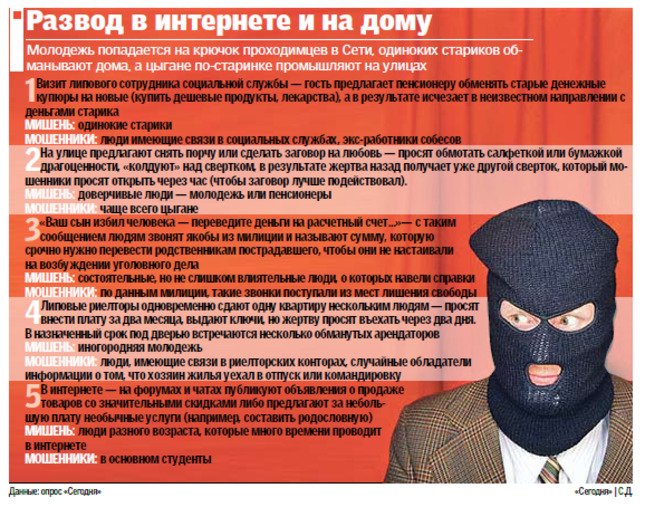 Развод в интернете и на дому

Молодежь попадается на крючок проходимцев в Сети, одиноких стариков обманывают дома, а цыгане по-старинке промышляют на улицах

1 Визит липового сотрудника социальной службы — гость предлагает пенсионеру обменять старые денежные купюры на новые (купить дешевые продукты, лекарства), а в результате исчезает в неизвестном направлении с деньгами старика
МИШЕНЬ: одинокие старики
МОШЕННИКИ: люди имеющие связи в социальных службах, экс-работники собесов

2 На улице предлагают снять порчу или сделать заговор на любовь — просят обмотать салфеткой или бумажкой драгоценности, «колдуют» над свертком, в результате жертва назад получает уже другой сверток, который мошенники просят открыть через час (чтобы заговор лучше подействовал).
МИШЕНЬ: доверчивые люди — молодежь или пенсионеры
МОШЕННИКИ: чаще всего цыгане

3 «Ваш сын избил человека — переведите деньги на расчетный счет...»— с таким сообщением людям звонят якобы из милиции и называют сумму, которую срочно нужно перевести родственникам пострадавшего, чтобы они не настаивали на возбуждении уголовного дела
МИШЕНЬ: состоятельные, но не слишком влиятельные люди, о которых навели справки
МОШЕННИКИ: по данным милиции, такие звонки поступали из мест лишения свободы

4 Липовые риелторы одновременно сдают одну квартиру нескольким людям — просят внести плату за два месяца, выдают ключи, но жертву просят въехать через два дня. В назначенный срок под дверью встречаются несколько обманутых арендаторов
МИШЕНЬ: иногородняя молодежь
МОШЕННИКИ: люди, имеющие связи в риелторских конторах, случайные обладатели информации о том, что хозяин жилья уехал в отпуск или командировку

5 В интернете — на форумах и чатах публикуют объявления о продаже товаров со значительными скидками либо предлагают за небольшую плату необычные услуги (например, составить родословную)
МИШЕНЬ: люди разного возраста, которые много времени проводит в интернете
МОШЕННИКИ: в основном студенты

Данные: опрос «Сегодня»

«Сегодня» | С.Д.